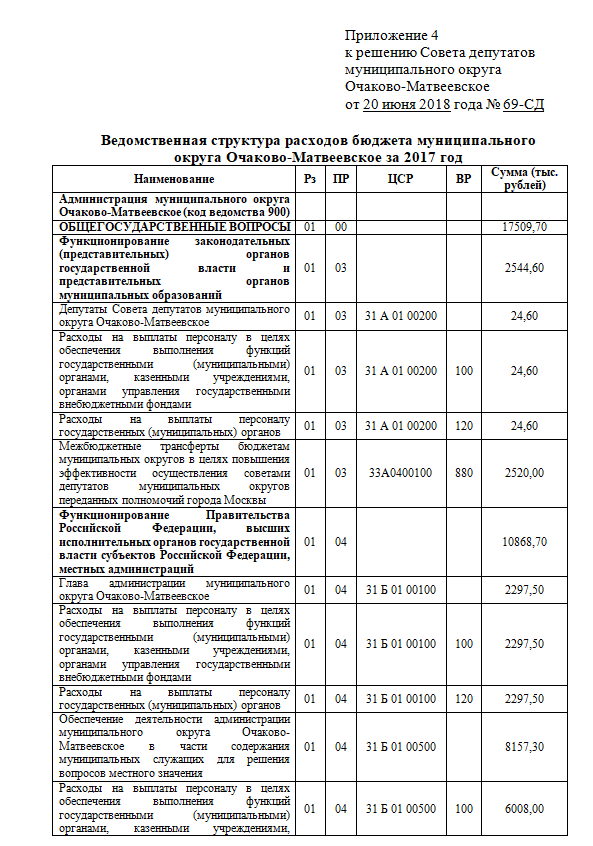 Приложение 4
к решению Совета депутатов
муниципального округа
Очаково-Матвеевское
от 20 июня 2018 года № 69-СД

Ведомственная структура расходов бюджета муниципального округа Очаково-Матвеевское за 2017 год

| Наименование | Рз | ПР | ЦСР | ВР | Сумма (тыс. рублей) |
|---|---|---|---|---|---|
| Администрация муниципального округа Очаково-Матвеевское (код ведомства 900) | | | | | |
| ОБЩЕГОСУДАРСТВЕННЫЕ ВОПРОСЫ | 01 | 00 | | | 17509,70 |
| Функционирование законодательных (представительных) органов государственной власти и представительных органов муниципальных образований | 01 | 03 | | | 2544,60 |
| Депутаты Совета депутатов муниципального округа Очаково-Матвеевское | 01 | 03 | 31 А 01 00200 | | 24,60 |
| Расходы на выплаты персоналу в целях обеспечения выполнения функций государственными (муниципальными) органами, казенными учреждениями, органами управления государственными внебюджетными фондами | 01 | 03 | 31 А 01 00200 | 100 | 24,60 |
| Расходы на выплаты персоналу государственных (муниципальных) органов | 01 | 03 | 31 А 01 00200 | 120 | 24,60 |
| Межбюджетные трансферты бюджетам муниципальных округов в целях повышения эффективности осуществления советами депутатов муниципальных округов переданных полномочий города Москвы | 01 | 03 | 33А0400100 | 880 | 2520,00 |
| Функционирование Правительства Российской Федерации, высших исполнительных органов государственной власти субъектов Российской Федерации, местных администраций | 01 | 04 | | | 10868,70 |
| Глава администрации муниципального округа Очаково-Матвеевское | 01 | 04 | 31 Б 01 00100 | | 2297,50 |
| Расходы на выплаты персоналу в целях обеспечения выполнения функций государственными (муниципальными) органами, казенными учреждениями, органами управления государственными внебюджетными фондами | 01 | 04 | 31 Б 01 00100 | 100 | 2297,50 |
| Расходы на выплаты персоналу государственных (муниципальных) органов | 01 | 04 | 31 Б 01 00100 | 120 | 2297,50 |
| Обеспечение деятельности администрации муниципального округа Очаково-Матвеевское в части содержания муниципальных служащих для решения вопросов местного значения | 01 | 04 | 31 Б 01 00500 | | 8157,30 |
| Расходы на выплаты персоналу в целях обеспечения выполнения функций государственными (муниципальными) органами, казенными учреждениями, | 01 | 04 | 31 Б 01 00500 | 100 | 6008,00 |